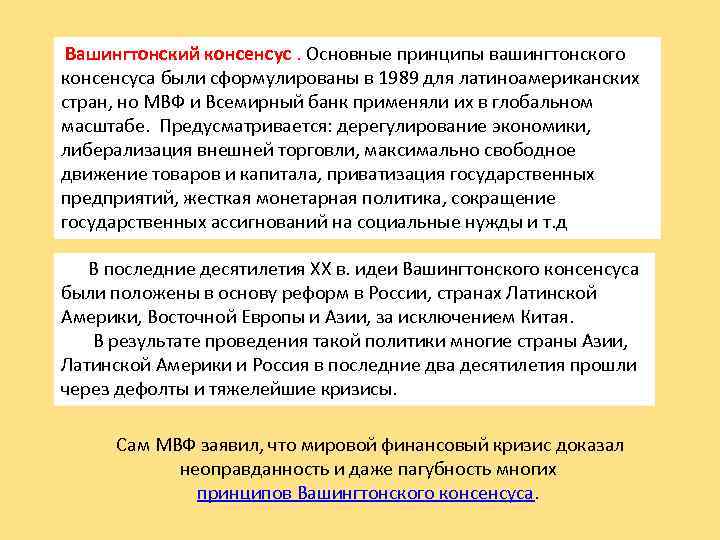 Вашингтонский консенсус . Основные принципы вашингтонского консенсуса были сформулированы в 1989 для латиноамериканских стран, но МВФ и Всемирный банк применяли их в глобальном масштабе. Предусматривается: дерегулирование экономики, либерализация внешней торговли, максимально свободное движение товаров и капитала, приватизация государственных предприятий, жесткая монетарная политика, сокращение государственных ассигнований на социальные нужды и т.д

В последние десятилетия XX в. идеи Вашингтонского консенсуса были положены в основу реформ в России, странах Латинской Америки, Восточной Европы и Азии, за исключением Китая.

В результате проведения такой политики многие страны Азии, Латинской Америки и Россия в последние два десятилетия прошли через дефолты и тяжелейшие кризисы.

Сам МВФ заявил, что мировой финансовый кризис доказал неоправданность и даже пагубность многих принципов Вашингтонского консенсуса.